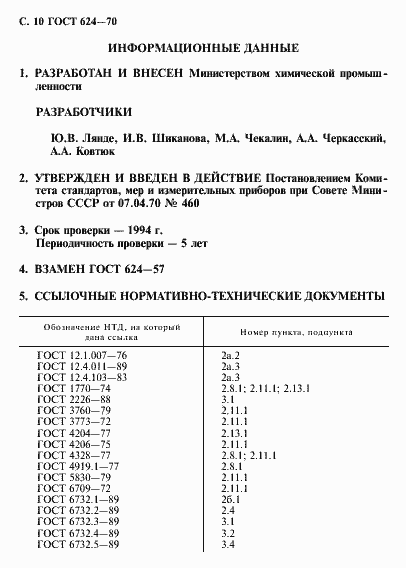 С. 10 ГОСТ 624—70

ИНФОРМАЦИОННЫЕ ДАННЫЕ

1. РАЗРАБОТАН И ВНЕСЕН Министерством химической промышленности

РАЗРАБОТЧИКИ

Ю.В. Лянде, И.В. Шиканова, М.А. Чекалин, А.А. Черкасский, А.А. Ковтюк

2. УТВЕРЖДЕН И ВВЕДЕН В ДЕЙСТВИЕ Постановлением Комитета стандартов, мер и измерительных приборов при Совете Министров СССР от 07.04.70 № 460

3. Срок проверки — 1994 г.
Периодичность проверки — 5 лет

4. ВЗАМЕН ГОСТ 624—57

5. ССЫЛОЧНЫЕ НОРМАТИВНО-ТЕХНИЧЕСКИЕ ДОКУМЕНТЫ

| Обозначение НТД, на который дана ссылка | Номер пункта, подпункта |
|---|---|
| ГОСТ 12.1.007—76 | 2а.2 |
| ГОСТ 12.4.011—89 | 2а.3 |
| ГОСТ 12.4.103—83 | 2а.3 |
| ГОСТ 1770—74 | 2.8.1; 2.11.1; 2.13.1 |
| ГОСТ 2226—88 | 3.1 |
| ГОСТ 3760—79 | 2.11.1 |
| ГОСТ 3773—72 | 2.11.1 |
| ГОСТ 4204—77 | 2.13.1 |
| ГОСТ 4206—75 | 2.11.1 |
| ГОСТ 4328—77 | 2.8.1; 2.11.1 |
| ГОСТ 4919.1—77 | 2.8.1 |
| ГОСТ 5830—79 | 2.11.1 |
| ГОСТ 6709—72 | 2.11.1 |
| ГОСТ 6732.1—89 | 2б.1 |
| ГОСТ 6732.2—89 | 2.4 |
| ГОСТ 6732.3—89 | 3.1 |
| ГОСТ 6732.4—89 | 3.2 |
| ГОСТ 6732.5—89 | 3.4 |